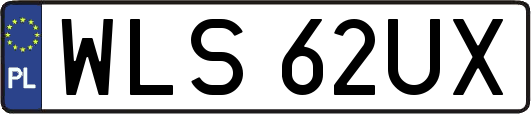 PL
WLS 62UX